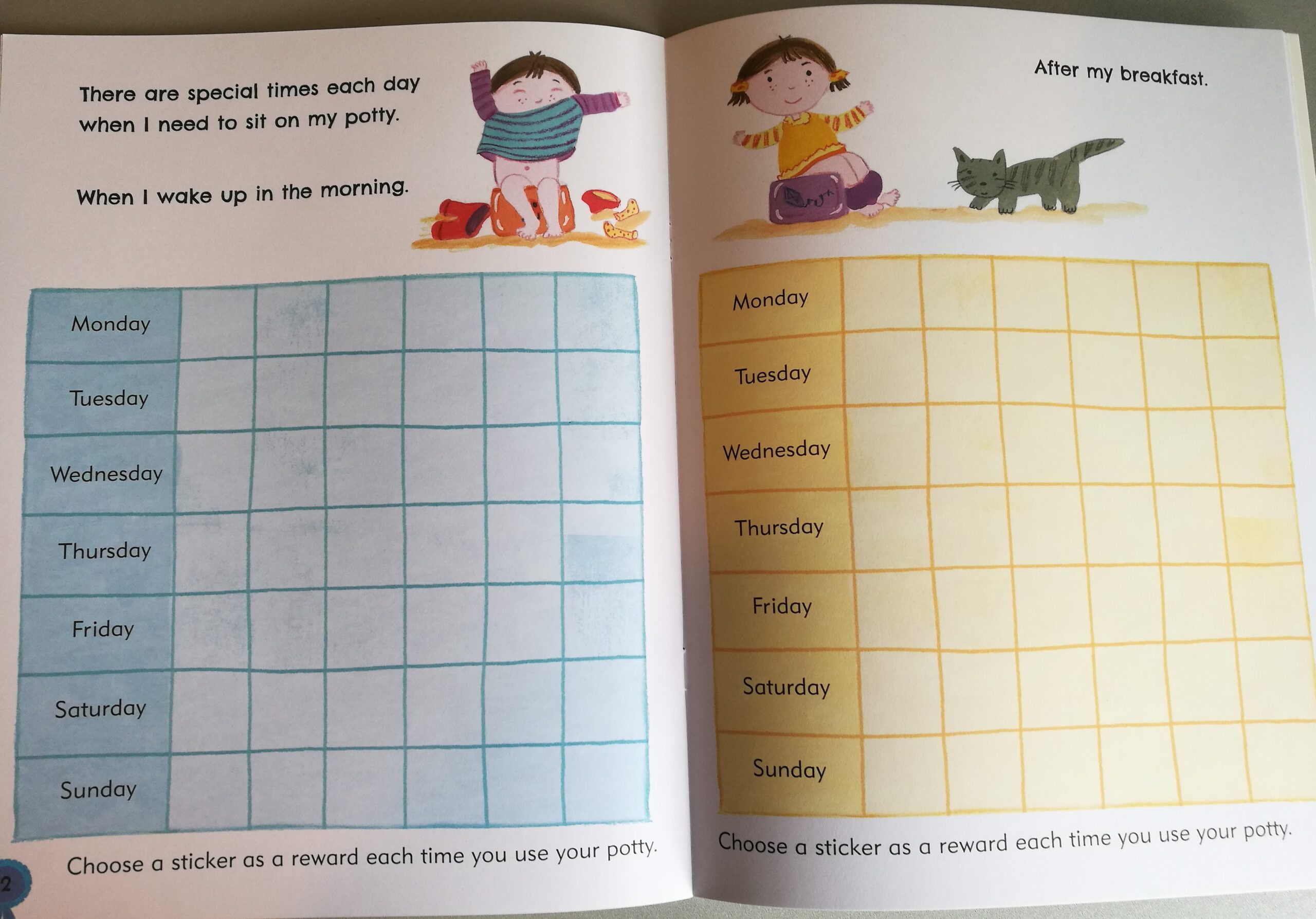 There are special times each day when I need to sit on my potty.

When I wake up in the morning.

| Monday |  |  |  |  |  |  |
|---|---|---|---|---|---|---|
| Tuesday |  |  |  |  |  |  |
| Wednesday |  |  |  |  |  |  |
| Thursday |  |  |  |  |  |  |
| Friday |  |  |  |  |  |  |
| Saturday |  |  |  |  |  |  |
| Sunday |  |  |  |  |  |  |

Choose a sticker as a reward each time you use your potty.

2

After my breakfast.

| Monday |  |  |  |  |  |  |
|---|---|---|---|---|---|---|
| Tuesday |  |  |  |  |  |  |
| Wednesday |  |  |  |  |  |  |
| Thursday |  |  |  |  |  |  |
| Friday |  |  |  |  |  |  |
| Saturday |  |  |  |  |  |  |
| Sunday |  |  |  |  |  |  |

Choose a sticker as a reward each time you use your potty.